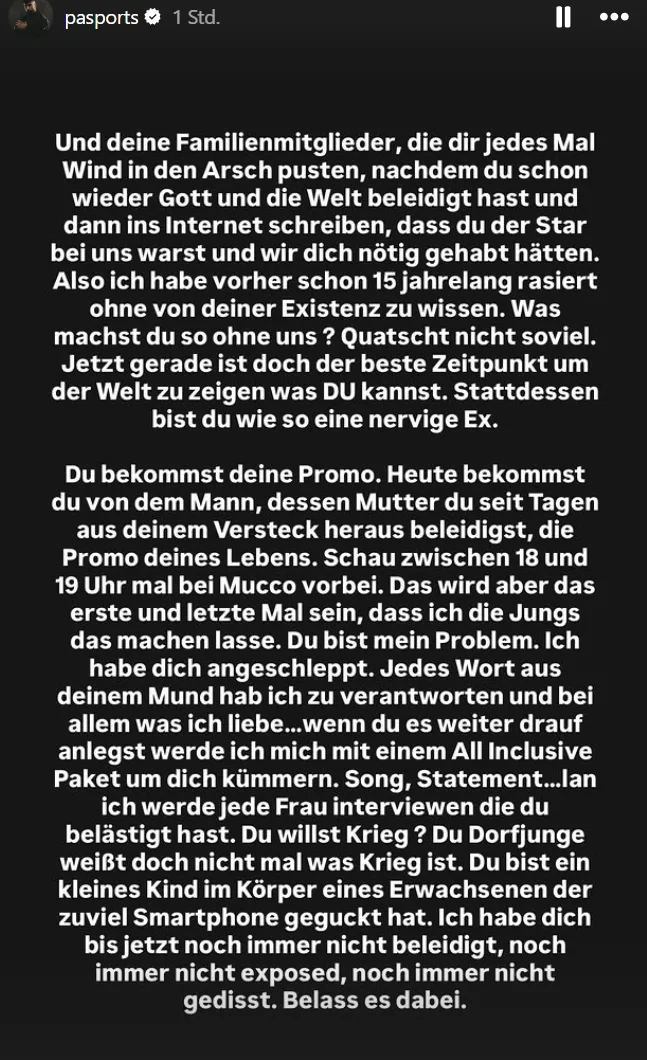 pasports 1 Std.

Und deine Familienmitglieder, die dir jedes Mal Wind in den Arsch pusten, nachdem du schon wieder Gott und die Welt beleidigt hast und dann ins Internet schreiben, dass du der Star bei uns warst und wir dich nötig gehabt hätten. Also ich habe vorher schon 15 jahrelang rasiert ohne von deiner Existenz zu wissen. Was machst du so ohne uns ? Quatscht nicht soviel. Jetzt gerade ist doch der beste Zeitpunkt um der Welt zu zeigen was DU kannst. Stattdessen bist du wie so eine nervige Ex.

Du bekommst deine Promo. Heute bekommst du von dem Mann, dessen Mutter du seit Tagen aus deinem Versteck heraus beleidigst, die Promo deines Lebens. Schau zwischen 18 und 19 Uhr mal bei Mucco vorbei. Das wird aber das erste und letzte Mal sein, dass ich die Jungs das machen lasse. Du bist mein Problem. Ich habe dich angeschleppt. Jedes Wort aus deinem Mund hab ich zu verantworten und bei allem was ich liebe...wenn du es weiter drauf anlegst werde ich mich mit einem All Inclusive Paket um dich kümmern. Song, Statement...lan ich werde jede Frau interviewen die du belästigt hast. Du willst Krieg ? Du Dorfjunge weißt doch nicht mal was Krieg ist. Du bist ein kleines Kind im Körper eines Erwachsenen der zuviel Smartphone geguckt hat. Ich habe dich bis jetzt noch immer nicht beleidigt, noch immer nicht exposed, noch immer nicht gedisst. Belass es dabei.